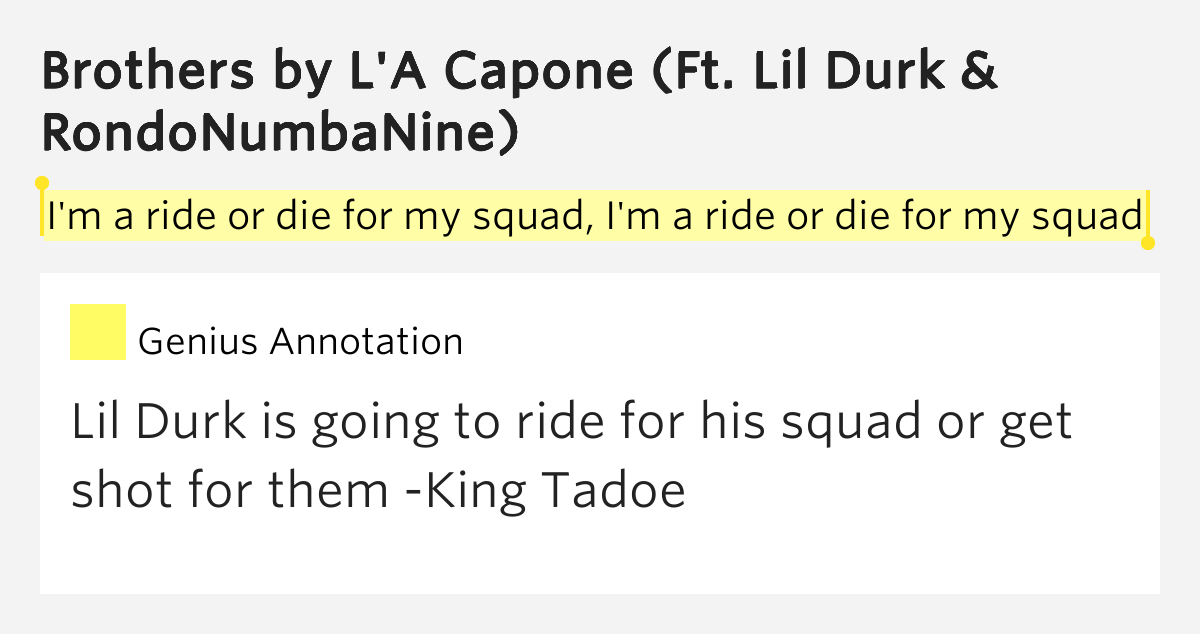 Brothers by L'A Capone (Ft. Lil Durk & RondoNumbaNine)

I'm a ride or die for my squad, I'm a ride or die for my squad

Genius Annotation

Lil Durk is going to ride for his squad or get shot for them -King Tadoe